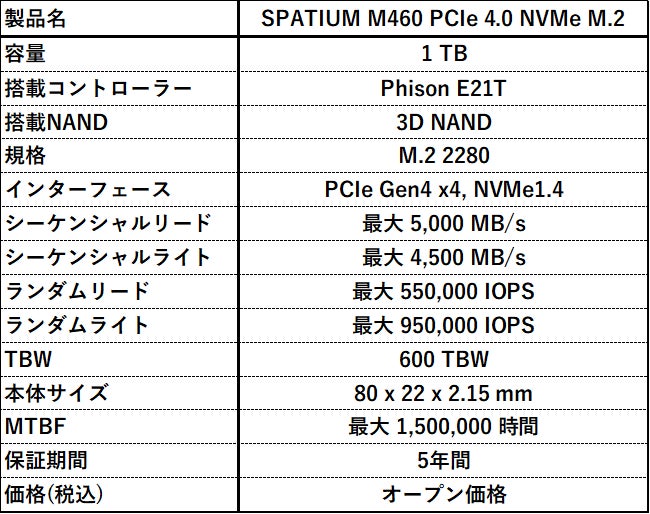 | 製品名 | SPATIUM M460 PCIe 4.0 NVMe M.2 |
|---|---|
| 容量 | 1 TB |
| 搭載コントローラー | Phison E21T |
| 搭載NAND | 3D NAND |
| 規格 | M.2 2280 |
| インターフェース | PCIe Gen4 x4, NVMe1.4 |
| シーケンシャルリード | 最大 5,000 MB/s |
| シーケンシャルライト | 最大 4,500 MB/s |
| ランダムリード | 最大 550,000 IOPS |
| ランダムライト | 最大 950,000 IOPS |
| TBW | 600 TBW |
| 本体サイズ | 80 x 22 x 2.15 mm |
| MTBF | 最大 1,500,000 時間 |
| 保証期間 | 5年間 |
| 価格(税込) | オープン価格 |